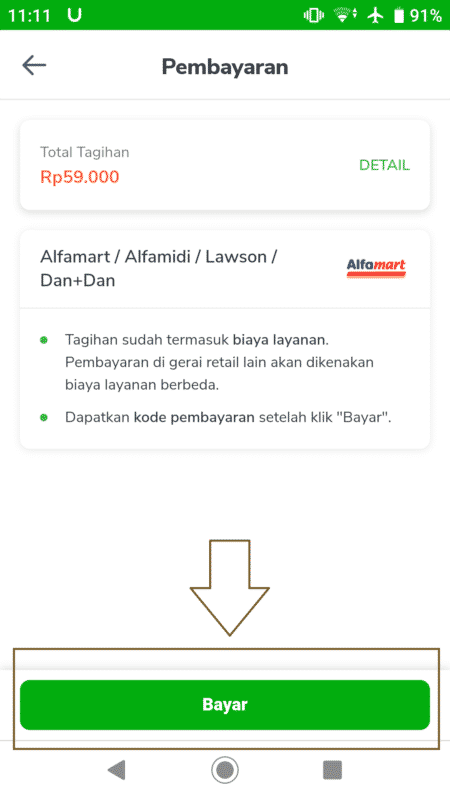 11:11 U 91%

Pembayaran

Total Tagihan
Rp59.000
DETAIL

Alfamart / Alfamidi / Lawson / Dan+Dan
Alfamart

Tagihan sudah termasuk biaya layanan. Pembayaran di gerai retail lain akan dikenakan biaya layanan berbeda.

Dapatkan kode pembayaran setelah klik "Bayar".

Bayar